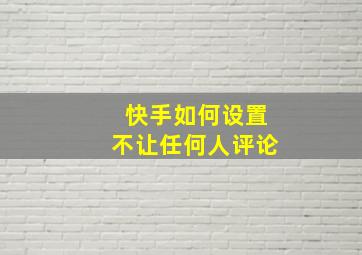 快手如何设置
不让任何人评论